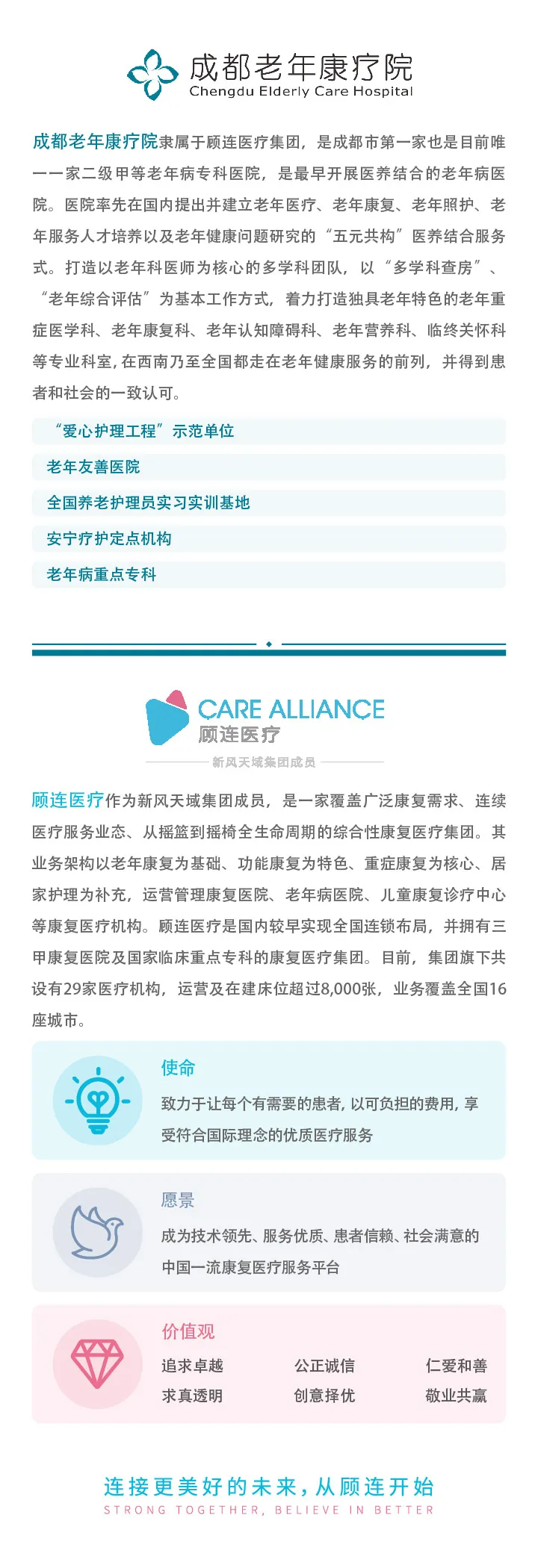 成都老年康疗院
Chengdu Elderly Care Hospital

成都老年康疗院隶属于顾连医疗集团，是成都市第一家也是目前唯一一家二级甲等老年病专科医院，是最早开展医养结合的老年病医院。医院率先在国内提出并建立老年医疗、老年康复、老年照护、老年服务人才培养以及老年健康问题研究的“五元共构”医养结合服务式。打造以老年科医师为核心的多学科团队，以“多学科查房”、“老年综合评估”为基本工作方式，着力打造独具老年特色的老年重症医学科、老年康复科、老年认知障碍科、老年营养科、临终关怀科等专业科室，在西南乃至全国都走在老年健康服务的前列，并得到患者和社会的一致认可。

“爱心护理工程”示范单位

老年友善医院

全国养老护理员实习实训基地

安宁疗护定点机构

老年病重点专科

CARE ALLIANCE
顾连医疗
新风天域集团成员

顾连医疗作为新风天域集团成员，是一家覆盖广泛康复需求、连续医疗服务业态、从摇篮到摇椅全生命周期的综合性康复医疗集团。其业务架构以老年康复为基础、功能康复为特色、重症康复为核心、居家护理为补充，运营管理康复医院、老年病医院、儿童康复诊疗中心等康复医疗机构。顾连医疗是国内较早实现全国连锁布局，并拥有三甲康复医院及国家临床重点专科的康复医疗集团。目前，集团旗下共设有29家医疗机构，运营及在建床位超过8,000张，业务覆盖全国16座城市。

使命
致力于让每个有需要的患者，以可负担的费用，享受符合国际理念的优质医疗服务

愿景
成为技术领先、服务优质、患者信赖、社会满意的中国一流康复医疗服务平台

价值观
追求卓越 公正诚信 仁爱和善
求真透明 创意择优 敬业共赢

连接更美好的未来，从顾连开始
STRONG TOGETHER, BELIEVE IN BETTER